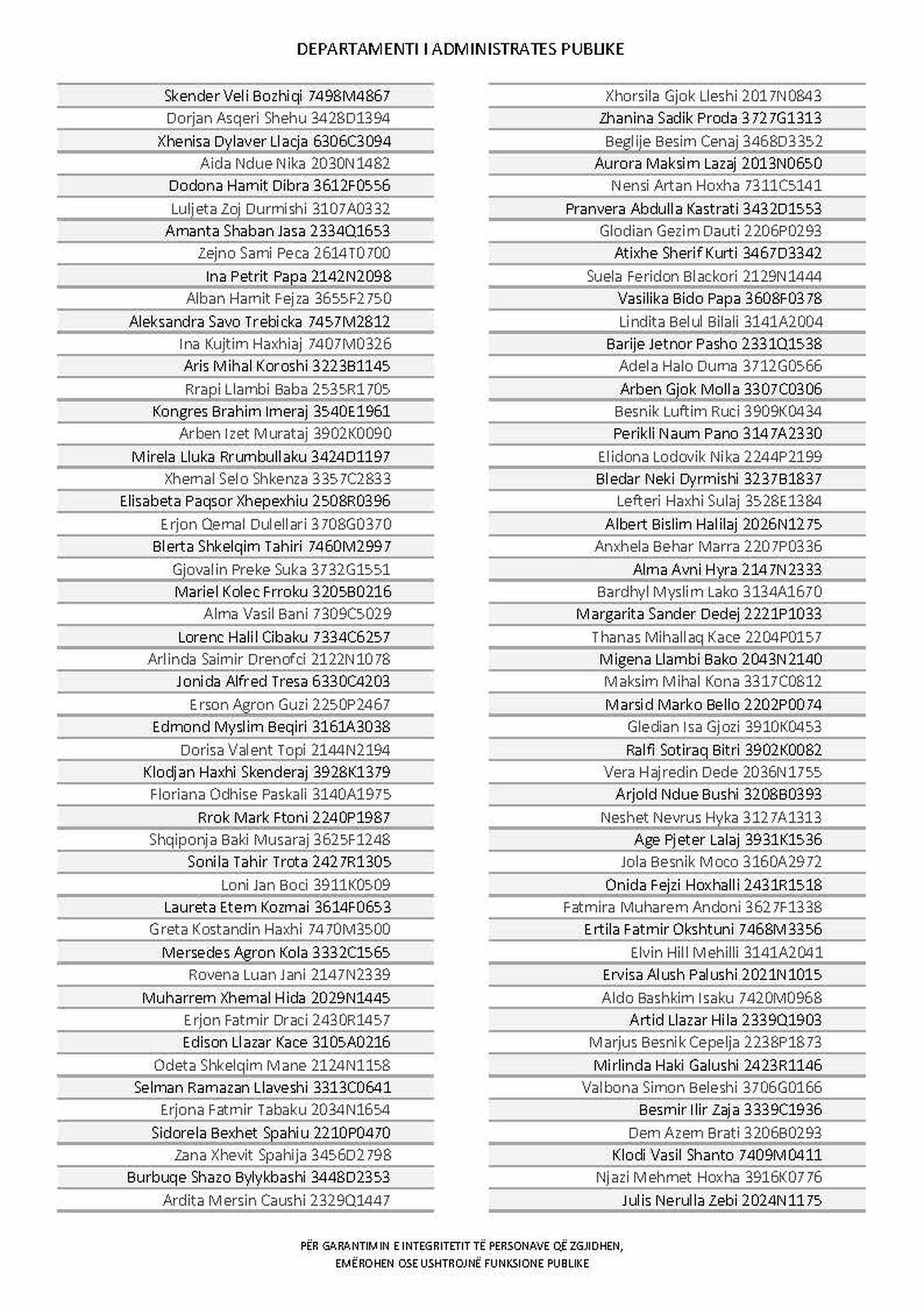 DEPARTAMENTI I ADMINISTRATES PUBLIKE

Skender Veli Bozhiqi 7498M4867
Dorjan Asqeri Shehu 3428D1394
Xhenisa Dylaver Llacja 6306C3094
Aida Ndue Nika 2030N1482
Dodona Hamit Dibra 3612F0556
Luljeta Zoj Durmishi 3107A0332
Amanta Shaban Jasa 2334Q1653
Zejno Sami Peca 2614T0700
Ina Petrit Papa 2142N2098
Alban Hamit Fejza 3655F2750
Aleksandra Savo Trebicka 7457M2812
Ina Kujtim Haxhiaj 7407M0326
Aris Mihal Koroshi 3223B1145
Rrapi Llambi Baba 2535R1705
Kongres Brahim Imeraj 3540E1961
Arben Izet Murataj 3902K0090
Mirela Lluka Rrumbullaku 3424D1197
Xhemal Selo Shkenza 3357C2833
Elisabeta Paqsor Xhepexhiu 2508R0396
Erjon Qemal Dulellari 3708G0370
Blerta Shkelqim Tahiri 7460M2997
Gjovalin Preke Suka 3732G1551
Mariel Kolec Frroku 3205B0216
Alma Vasil Bani 7309C5029
Lorenc Halil Cibaku 7334C6257
Arlinda Saimir Drenofci 2122N1078
Jonida Alfred Tresa 6330C4203
Erson Agron Guzi 2250P2467
Edmond Myslim Beqiri 3161A3038
Dorisa Valent Topi 2144N2194
Klodjan Haxhi Skenderaj 3928K1379
Floriana Odhise Paskali 3140A1975
Rrok Mark Ftoni 2240P1987
Shqiponja Baki Musaraj 3625F1248
Sonila Tahir Trota 2427R1305
Loni Jan Boci 3911K0509
Laureta Etem Kozmai 3614F0653
Greta Kostandin Haxhi 7470M3500
Mersedes Agron Kola 3332C1565
Rovena Luan Jani 2147N2339
Muharrem Xhemal Hida 2029N1445
Erjon Fatmir Draci 2430R1457
Edison Llazar Kace 3105A0216
Odeta Shkelqim Mane 2124N1158
Selman Ramazan Llaveshi 3313C0641
Erjona Fatmir Tabaku 2034N1654
Sidorela Bexhet Spahiu 2210P0470
Zana Xhevit Spahija 3456D2798
Burbuqe Shazo Bylykbashi 3448D2353
Ardita Mersin Caushi 2329Q1447

Xhorsila Gjok Lleshi 2017N0843
Zhanina Sadik Proda 3727G1313
Beglije Besim Cenaj 3468D3352
Aurora Maksim Lazaj 2013N0650
Nensi Artan Hoxha 7311C5141
Pranvera Abdulla Kastrati 3432D1553
Glodian Gezim Dauti 2206P0293
Atixhe Sherif Kurti 3467D3342
Suela Feridon Blackori 2129N1444
Vasilika Bido Papa 3608F0378
Lindita Belul Bilali 3141A2004
Barije Jetnor Pasho 2331Q1538
Adela Halo Duma 3712G0566
Arben Gjok Molla 3307C0306
Besnik Luftim Ruci 3909K0434
Perikli Naum Pano 3147A2330
Elidona Lodovik Nika 2244P2199
Bledar Neki Dyrmishi 3237B1837
Lefteri Haxhi Sulaj 3528E1384
Albert Bislim Halilaj 2026N1275
Anxhela Behar Marra 2207P0336
Alma Avni Hyra 2147N2333
Bardhyl Myslim Lako 3134A1670
Margarita Sander Dedej 2221P1033
Thanas Mihallaq Kace 2204P0157
Migena Llambi Bako 2043N2140
Maksim Mihal Kona 3317C0812
Marsid Marko Bello 2202P0074
Gledian Isa Gjozi 3910K0453
Ralfi Sotiraq Bitri 3902K0082
Vera Hajredin Dede 2036N1755
Arjold Ndue Bushi 3208B0393
Neshet Nevrus Hyka 3127A1313
Age Pjeter Lalaj 3931K1536
Jola Besnik Moco 3160A2972
Onida Fejzi Hoxhalli 2431R1518
Fatmira Muharem Andoni 3627F1338
Ertila Fatmir Okshtuni 7468M3356
Elvin Hill Mehilli 3141A2041
Ervisa Alush Palushi 2021N1015
Aldo Bashkim Isaku 7420M0968
Artid Llazar Hila 2339Q1903
Marjus Besnik Cepelja 2238P1873
Mirlinda Haki Galushi 2423R1146
Valbona Simon Beleshi 3706G0166
Besmir Ilir Zaja 3339C1936
Dem Azem Brati 3206B0293
Klodi Vasil Shanto 7409M0411
Njazi Mehmet Hoxha 3916K0776
Julis Nerulla Zebi 2024N1175

PËR GARANTIMIN E INTEGRITETIT TË PERSONAVE QË ZGJIDHEN,
EMËROHEN OSE USHTROJNË FUNKSIONE PUBLIKE